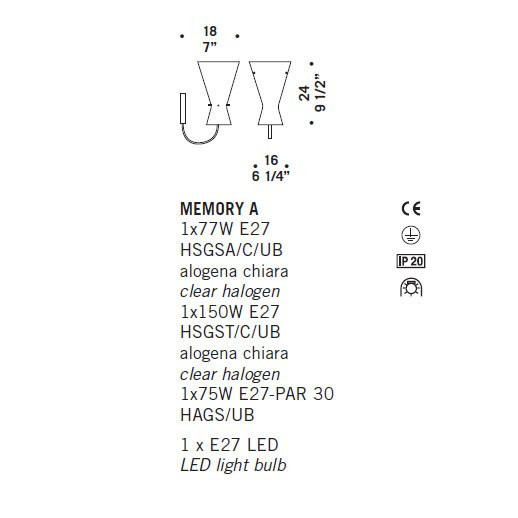 18
7"

24
9 1/2"

16
6 1/4"

MEMORY A
1x77W E27
HSGSA/C/UB
alogena chiara
clear halogen
1x150W E27
HSGST/C/UB
alogena chiara
clear halogen
1x75W E27-PAR 30
HAGS/UB

1 x E27 LED
LED light bulb

CE

IP 20